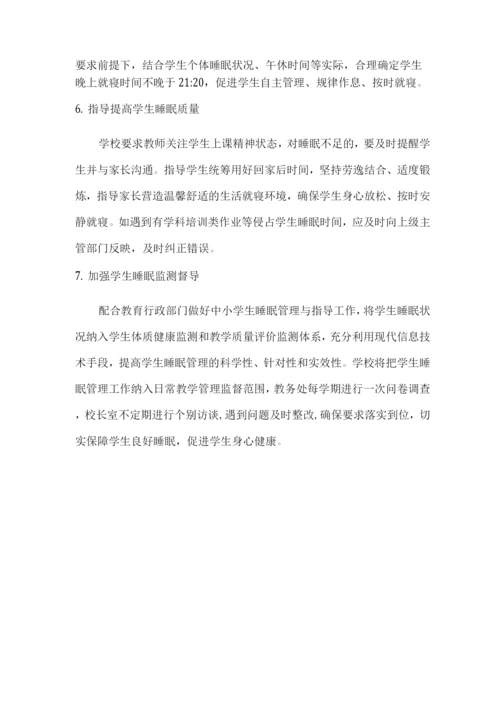 要求前提下，结合学生个体睡眠状况、午休时间等实际，合理确定学生晚上就寝时间不晚于 21:20，促进学生自主管理、规律作息、按时就寝。

6. 指导提高学生睡眠质量

学校要求教师关注学生上课精神状态，对睡眠不足的，要及时提醒学生并与家长沟通。指导学生统筹用好回家后时间，坚持劳逸结合、适度锻炼，指导家长营造温馨舒适的生活就寝环境，确保学生身心放松、按时安静就寝。如遇到有学科培训类作业等侵占学生睡眠时间，应及时向上级主管部门反映，及时纠正错误。

7. 加强学生睡眠监测督导

配合教育行政部门做好中小学生睡眠管理与指导工作，将学生睡眠状况纳入学生体质健康监测和教学质量评价监测体系，充分利用现代信息技术手段，提高学生睡眠管理的科学性、针对性和实效性。学校将把学生睡眠管理工作纳入日常教学管理监督范围，教务处每学期进行一次问卷调查，校长室不定期进行个别访谈，遇到问题及时整改，确保要求落实到位，切实保障学生良好睡眠，促进学生身心健康。